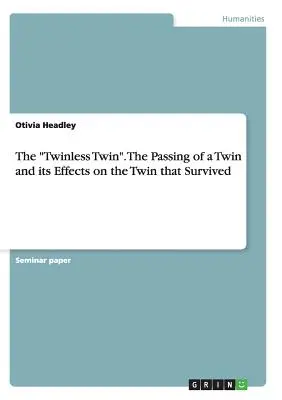 Humanities

Otivia Headley

The "Twinless Twin". The Passing of a Twin and its Effects on the Twin that Survived

Seminar paper

GRIN